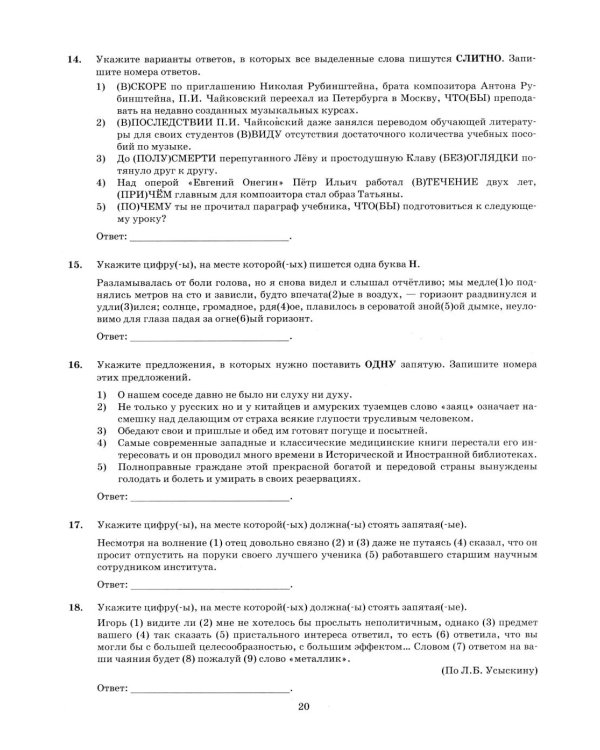 14. Укажите варианты ответов, в которых все выделенные слова пишутся СЛИТНО. Запишите номера ответов.

1) (В)СКОРЕ по приглашению Николая Рубинштейна, брата композитора Антона Рубинштейна, П.И. Чайковский переехал из Петербурга в Москву, ЧТО(БЫ) преподавать на недавно созданных музыкальных курсах.
2) (В)ПОСЛЕДСТВИИ П.И. Чайковский даже занялся переводом обучающей литературы для своих студентов (В)ВИДУ отсутствия достаточного количества учебных пособий по музыке.
3) До (ПОЛУ)СМЕРТИ перепуганного Лёву и простодушную Клаву (БЕЗ)ОГЛЯДКИ потянуло друг к другу.
4) Над оперой «Евгений Онегин» Пётр Ильич работал (В)ТЕЧЕНИЕ двух лет, (ПРИ)ЧЁМ главным для композитора стал образ Татьяны.
5) (ПО)ЧЕМУ ты не прочитал параграф учебника, ЧТО(БЫ) подготовиться к следующему уроку?

Ответ: ____.

15. Укажите цифру(-ы), на месте которой(-ых) пишется одна буква Н.

Разламывалась от боли голова, но я снова видел и слышал отчётливо; мы медле(1)о поднялись метров на сто и зависли, будто впечата(2)ые в воздух, — горизонт раздвинулся и удли(3)ился; солнце, громадное, рдя(4)ое, плавилось в сероватой зной(5)ой дымке, неуловимо для глаза падая за огне(6)ый горизонт.

Ответ: ____.

16. Укажите предложения, в которых нужно поставить ОДНУ запятую. Запишите номера этих предложений.

1) О нашем соседе давно не было ни слуху ни духу.
2) Не только у русских но и у китайцев и амурских туземцев слово «заяц» означает насмешку над делающим от страха всякие глупости трусливым человеком.
3) Обедают свои и пришлые и обед им готовят погуще и посытней.
4) Самые современные западные и классические медицинские книги перестали его интересовать и он проводил много времени в Исторической и Иностранной библиотеках.
5) Полноправные граждане этой прекрасной богатой и передовой страны вынуждены голодать и болеть и умирать в своих резервациях.

Ответ: ____.

17. Укажите цифру(-ы), на месте которой(-ых) должна(-ы) стоять запятая(-ые).

Несмотря на волнение (1) отец довольно связно (2) и (3) даже не путаясь (4) сказал, что он просит отпустить на поруки своего лучшего ученика (5) работавшего старшим научным сотрудником института.

Ответ: ____.

18. Укажите цифру(-ы), на месте которой(-ых) должна(-ы) стоять запятая(-ые).

Игорь (1) видите ли (2) мне не хотелось бы прослыть неполитичным, однако (3) предмет вашего (4) так сказать (5) пристального интереса ответил, то есть (6) ответила, что вы могли бы с большей целесообразностью, с большим эффектом... Словом (7) ответом на ваши чаяния будет (8) пожалуй (9) слово «металлик».

(По Л.Б. Усыскину)

Ответ: ____.

20